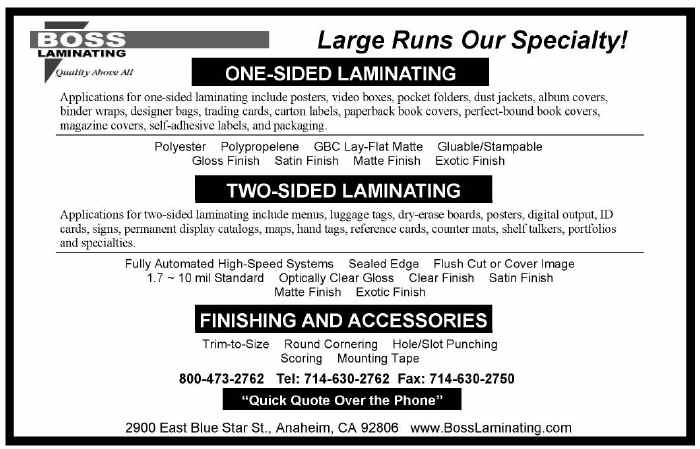 BOSS LAMINATING
Quality Above All

Large Runs Our Specialty!

ONE-SIDED LAMINATING

Applications for one-sided laminating include posters, video boxes, pocket folders, dust jackets, album covers, binder wraps, designer bags, trading cards, carton labels, paperback book covers, perfect-bound book covers, magazine covers, self-adhesive labels, and packaging.

Polyester Polypropelene GBC Lay-Flat Matte Gluable/Stampable
Gloss Finish Satin Finish Matte Finish Exotic Finish

TWO-SIDED LAMINATING

Applications for two-sided laminating include menus, luggage tags, dry-erase boards, posters, digital output, ID cards, signs, permanent display catalogs, maps, hand tags, reference cards, counter mats, shelf talkers, portfolios and specialties.

Fully Automated High-Speed Systems Sealed Edge Flush Cut or Cover Image
1.7 ~ 10 mil Standard Optically Clear Gloss Clear Finish Satin Finish
Matte Finish Exotic Finish

FINISHING AND ACCESSORIES

Trim-to-Size Round Cornering Hole/Slot Punching
Scoring Mounting Tape

800-473-2762 Tel: 714-630-2762 Fax: 714-630-2750

"Quick Quote Over the Phone"

2900 East Blue Star St., Anaheim, CA 92806 www.BossLaminating.com